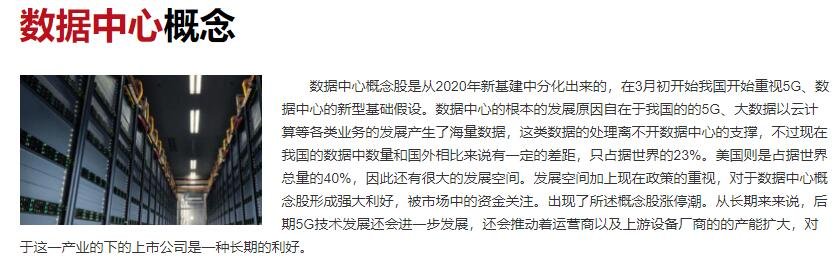 数据中心概念

数据中心概念股是从2020年新基建中分化出来的，在3月初开始我国开始重视5G、数据中心的新型基础假设。数据中心的根本的发展原因自在于我国的的5G、大数据以云计算等各类业务的发展产生了海量数据，这类数据的处理离不开数据中心的支撑，不过现在我国的数据中数量和国外相比来说有一定的差距，只占据世界的23%。美国则是占据世界总量的40%，因此还有很大的发展空间。发展空间加上现在政策的重视，对于数据中心概念股形成强大利好，被市场中的资金关注。出现了所述概念股涨停潮。从长期来来说，后期5G技术发展还会进一步发展，还会推动着运营商以及上游设备厂商的的产能扩大，对于这一产业的下的上市公司是一种长期的利好。